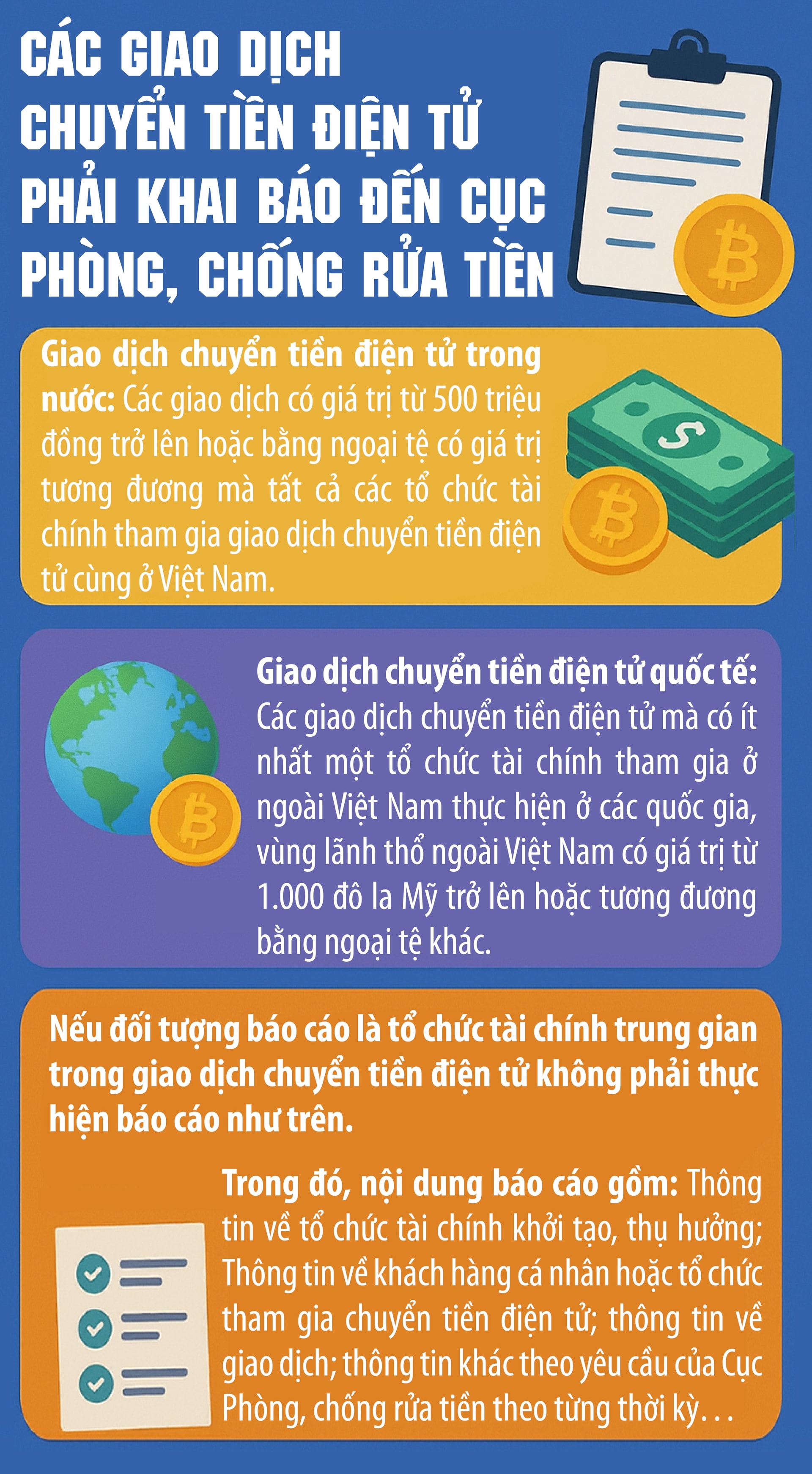 CÁC GIAO DỊCH CHUYỂN TIỀN ĐIỆN TỬ PHẢI KHAI BÁO ĐẾN CỤC PHÒNG, CHỐNG RỬA TIỀN

Giao dịch chuyển tiền điện tử trong nước: Các giao dịch có giá trị từ 500 triệu đồng trở lên hoặc bằng ngoại tệ có giá trị tương đương mà tất cả các tổ chức tài chính tham gia giao dịch chuyển tiền điện tử cùng ở Việt Nam.

$

Giao dịch chuyển tiền điện tử quốc tế: Các giao dịch chuyển tiền điện tử mà có ít nhất một tổ chức tài chính tham gia ở ngoài Việt Nam thực hiện ở các quốc gia, vùng lãnh thổ ngoài Việt Nam có giá trị từ 1.000 đô la Mỹ trở lên hoặc tương đương bằng ngoại tệ khác.

Nếu đối tượng báo cáo là tổ chức tài chính trung gian trong giao dịch chuyển tiền điện tử không phải thực hiện báo cáo như trên.

Trong đó, nội dung báo cáo gồm: Thông tin về tổ chức tài chính khởi tạo, thụ hưởng; Thông tin về khách hàng cá nhân hoặc tổ chức tham gia chuyển tiền điện tử; thông tin về giao dịch; thông tin khác theo yêu cầu của Cục Phòng, chống rửa tiền theo từng thời kỳ...